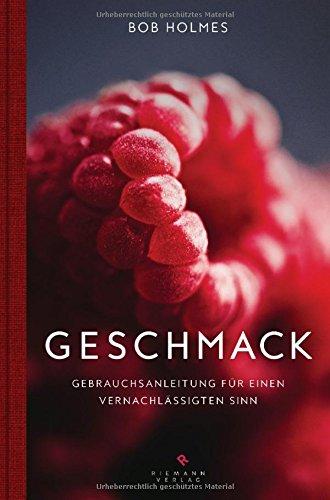 Urheberrechtlich geschütztes Material

BOB HOLMES

GESCHMACK

GEBRAUCHSANLEITUNG FÜR EINEN VERNACHLÄSSIGTEN SINN

R
RIEMANN VERLAG

Urheberrechtlich geschütztes Material